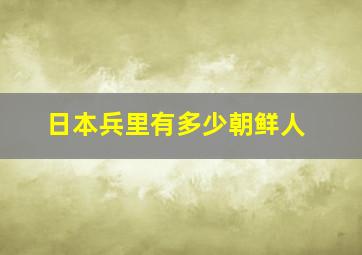 日本兵里有多少朝鲜人